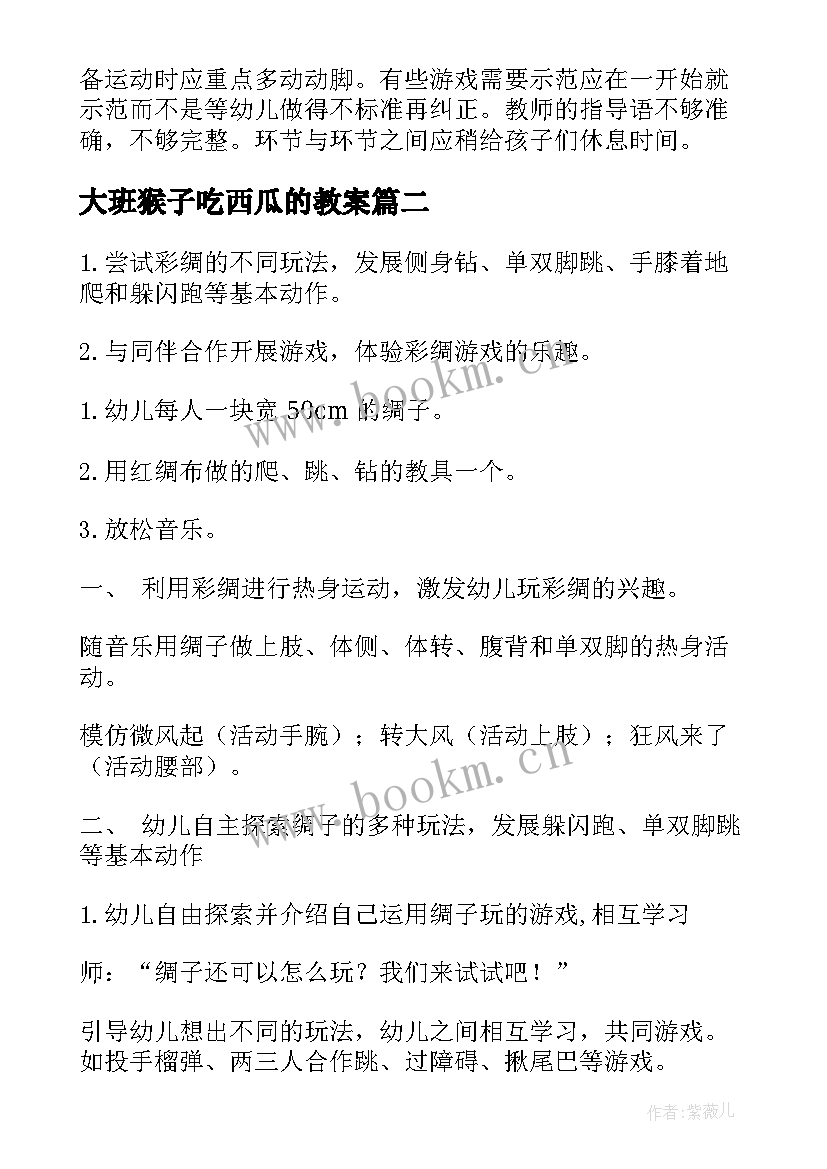 备运动时应重点多动动脚。有些游戏需要示范应在一开始就示范而不是等幼儿做得不标准再纠正。教师的指导语不够准确，不够完整。环节与环节之间应稍给孩子们休息时间。

大班猴子吃西瓜的教案篇二

1.尝试彩绸的不同玩法，发展侧身钻、单双脚跳、手膝着地爬和躲闪跑等基本动作。

2.与同伴合作开展游戏，体验彩绸游戏的乐趣。

1.幼儿每人一块宽50cm的绸子。

2.用红绸布做的爬、跳、钻的教具一个。

3.放松音乐。

一、 利用彩绸进行热身运动，激发幼儿玩彩绸的兴趣。

随音乐用绸子做上肢、体侧、体转、腹背和单双脚的热身活动。

模仿微风起（活动手腕）；转大风（活动上肢）；狂风来了（活动腰部）。

二、 幼儿自主探索绸子的多种玩法，发展躲闪跑、单双脚跳等基本动作

1.幼儿自由探索并介绍自己运用绸子玩的游戏,相互学习

师：“绸子还可以怎么玩？我们来试试吧！”

引导幼儿想出不同的玩法，幼儿之间相互学习，共同游戏。如投手榴弹、两三人合作跳、过障碍、揪尾巴等游戏。

www.bookm.cn
www.bookm.cn
作者:紫薇儿